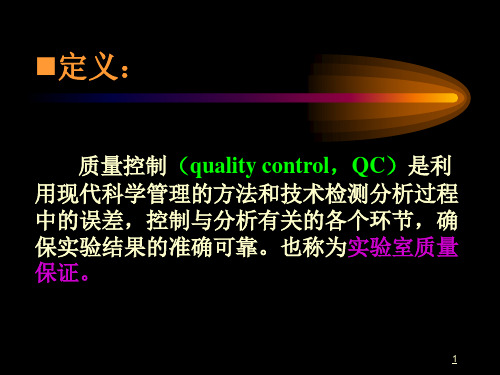 ■定义：

质量控制（quality control，QC）是利用现代科学管理的方法和技术检测分析过程中的误差，控制与分析有关的各个环节，确保实验结果的准确可靠。也称为实验室质量保证。

1